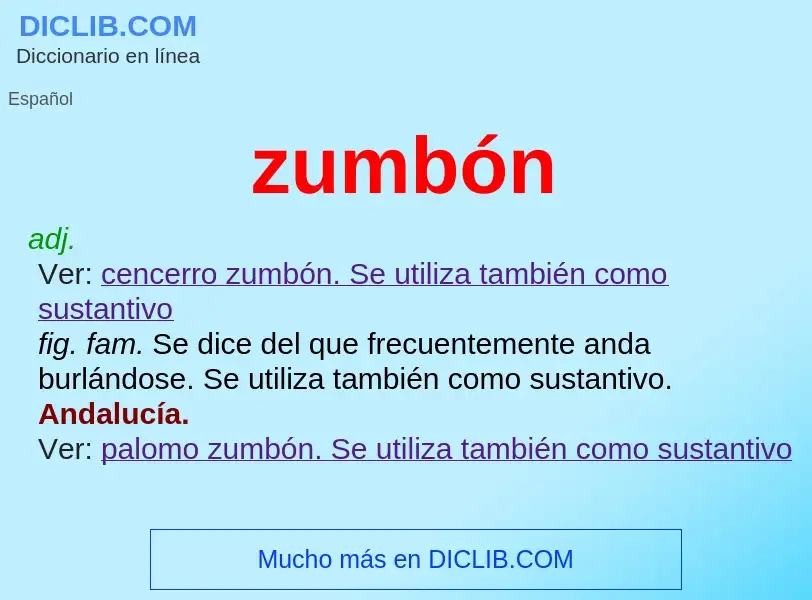 DICLIB.COM
Diccionario en línea

Español

zumbón

adj.
Ver: cencerro zumbón. Se utiliza también como sustantivo
fig. fam. Se dice del que frecuentemente anda burlándose. Se utiliza también como sustantivo.
Andalucía.
Ver: palomo zumbón. Se utiliza también como sustantivo

Mucho más en DICLIB.COM